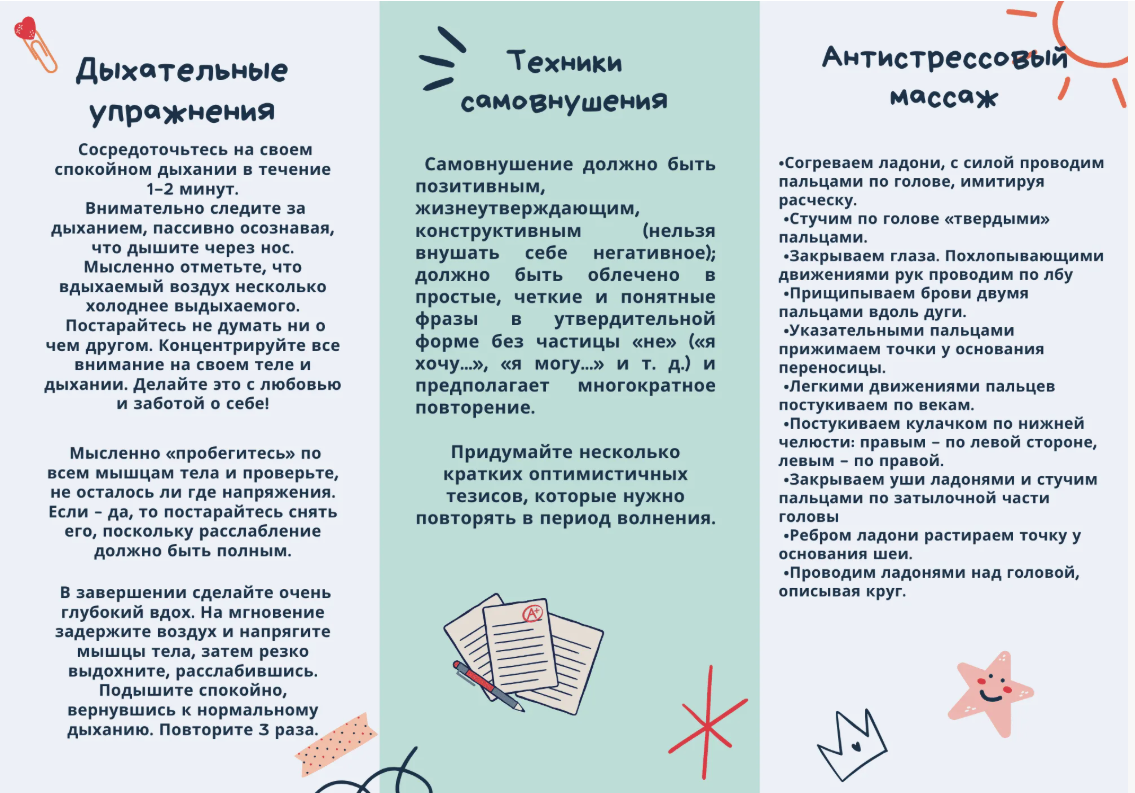 Дыхательные упражнения

Сосредоточьтесь на своем спокойном дыхании в течение 1–2 минут.
Внимательно следите за дыханием, пассивно осознавая, что дышите через нос.
Мысленно отметьте, что вдыхаемый воздух несколько холоднее выдыхаемого.
Постарайтесь не думать ни о чем другом. Концентрируйте все внимание на своем теле и дыхании. Делайте это с любовью и заботой о себе!

Мысленно «пробегитесь» по всем мышцам тела и проверьте, не осталось ли где напряжения. Если – да, то постарайтесь снять его, поскольку расслабление должно быть полным.

В завершении сделайте очень глубокий вдох. На мгновение задержите воздух и напрягите мышцы тела, затем резко выдохните, расслабившись. Подышите спокойно, вернувшись к нормальному дыханию. Повторите 3 раза.

Техники самовнушения

Самовнушение должно быть позитивным, жизнеутверждающим, конструктивным (нельзя внушать себе негативное); должно быть облечено в простые, четкие и понятные фразы в утвердительной форме без частицы «не» («я хочу...», «я могу...» и т. д.) и предполагает многократное повторение.

Придумайте несколько кратких оптимистичных тезисов, которые нужно повторять в период волнения.

A+

Антистрессовый массаж

•Согреваем ладони, с силой проводим пальцами по голове, имитируя расческу.
•Стучим по голове «твердыми» пальцами.
•Закрываем глаза. Похлопывающими движениями рук проводим по лбу
•Прищипываем брови двумя пальцами вдоль дуги.
•Указательными пальцами прижимаем точки у основания переносицы.
•Легкими движениями пальцев постукиваем по векам.
•Постукиваем кулачком по нижней челюсти: правым – по левой стороне, левым – по правой.
•Закрываем уши ладонями и стучим пальцами по затылочной части головы
•Ребром ладони растираем точку у основания шеи.
•Проводим ладонями над головой, описывая круг.